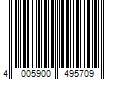 4 005900 495709